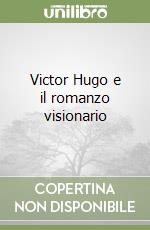 unilibro

Victor Hugo e il romanzo visionario

COPERTINA NON DISPONIBILE